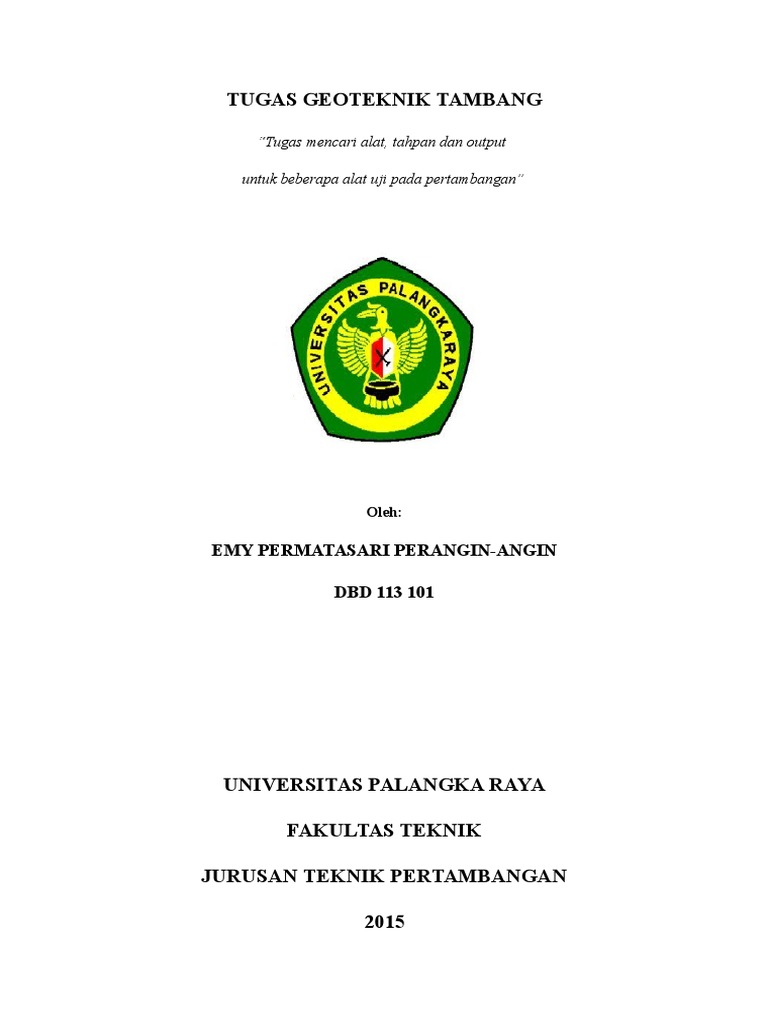 TUGAS GEOTEKNIK TAMBANG

"Tugas mencari alat, tahpan dan output

untuk beberapa alat uji pada pertambangan"

UNIVERSITAS PALANGKARAYA

Oleh:

EMY PERMATASARI PERANGIN-ANGIN

DBD 113 101

UNIVERSITAS PALANGKA RAYA

FAKULTAS TEKNIK

JURUSAN TEKNIK PERTAMBANGAN

2015